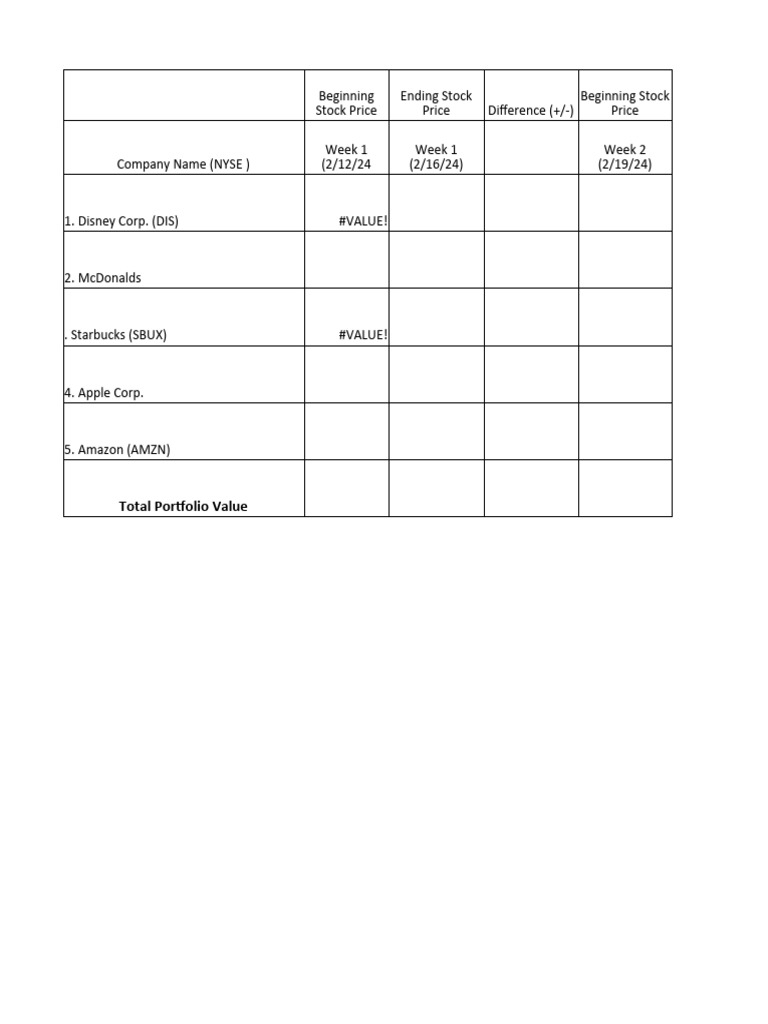 |  | Beginning Stock Price | Ending Stock Price | Difference (+/-) | Beginning Stock Price |
|---|---|---|---|---|
| Company Name (NYSE ) | Week 1 (2/12/24 | Week 1 (2/16/24) |  | Week 2 (2/19/24) |
| 1. Disney Corp. (DIS) | #VALUE! |  |  |  |
| 2. McDonalds |  |  |  |  |
| . Starbucks (SBUX) | #VALUE! |  |  |  |
| 4. Apple Corp. |  |  |  |  |
| 5. Amazon (AMZN) |  |  |  |  |
| Total Portfolio Value |  |  |  |  |